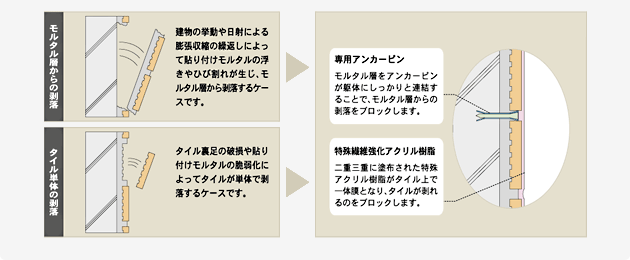 モルタル層からの剥落

建物の挙動や日射による膨張収縮の繰返しによって貼り付けモルタルの浮きやひび割れが生じ、モルタル層から剥落するケースです。

タイル単体の剥落

タイル裏足の破損や貼り付けモルタルの脆弱化によってタイルが単体で剥落するケースです。

専用アンカーピン

モルタル層をアンカーピンが躯体にしっかりと連結することで、モルタル層からの剥落をブロックします。

特殊繊維強化アクリル樹脂

二重三重に塗布された特殊アクリル樹脂がタイル上で一体膜となり、タイルが剥れるのをブロックします。